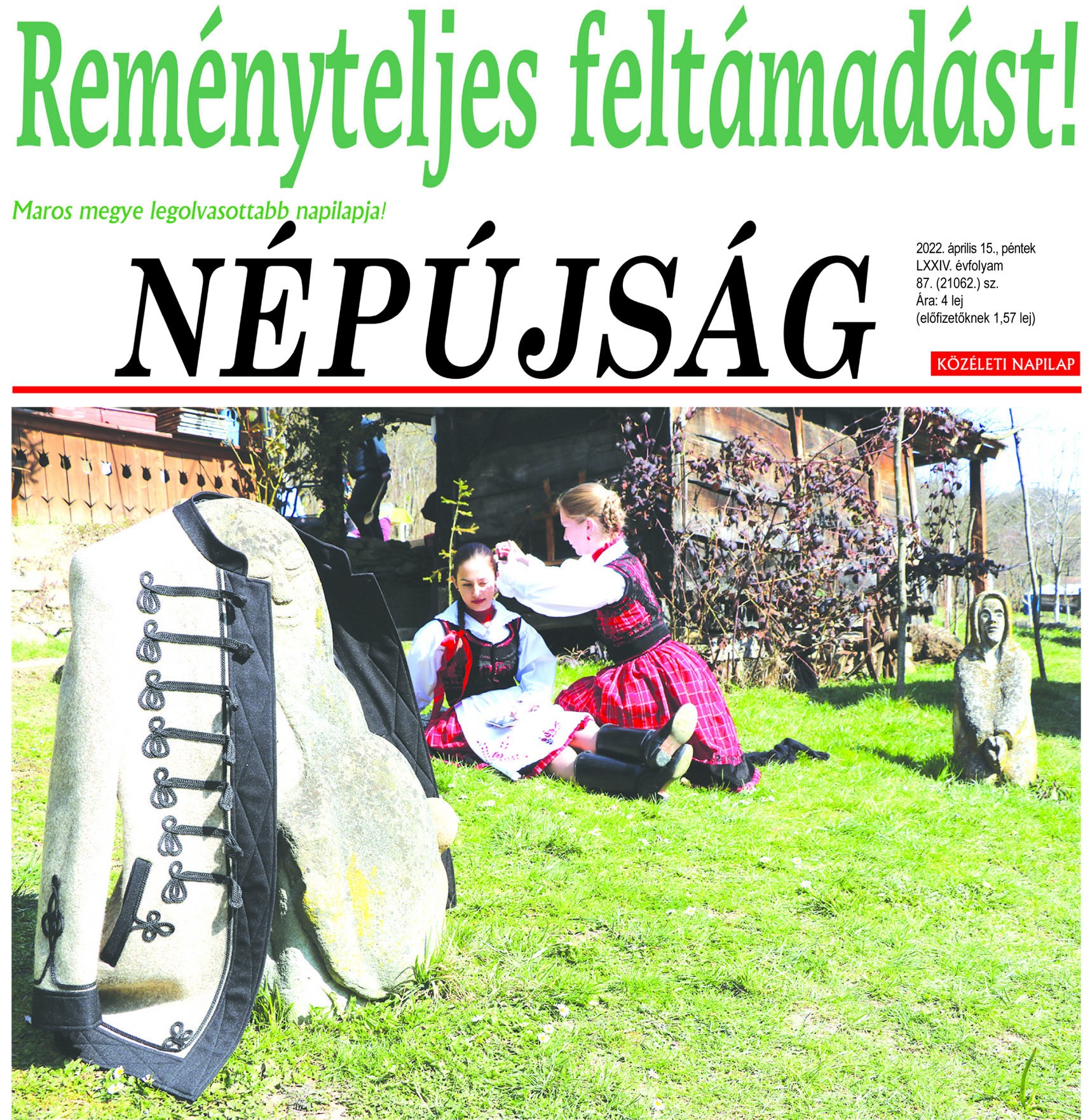 Reményteljes feltámadást!

Maros megye legolvasottabb napilapja!

NÉPÚJSÁG

2022. április 15., péntek
LXXIV. évfolyam
87. (21062.) sz.
Ára: 4 lej
(előfizetőknek 1,57 lej)

KÖZÉLETI NAPILAP